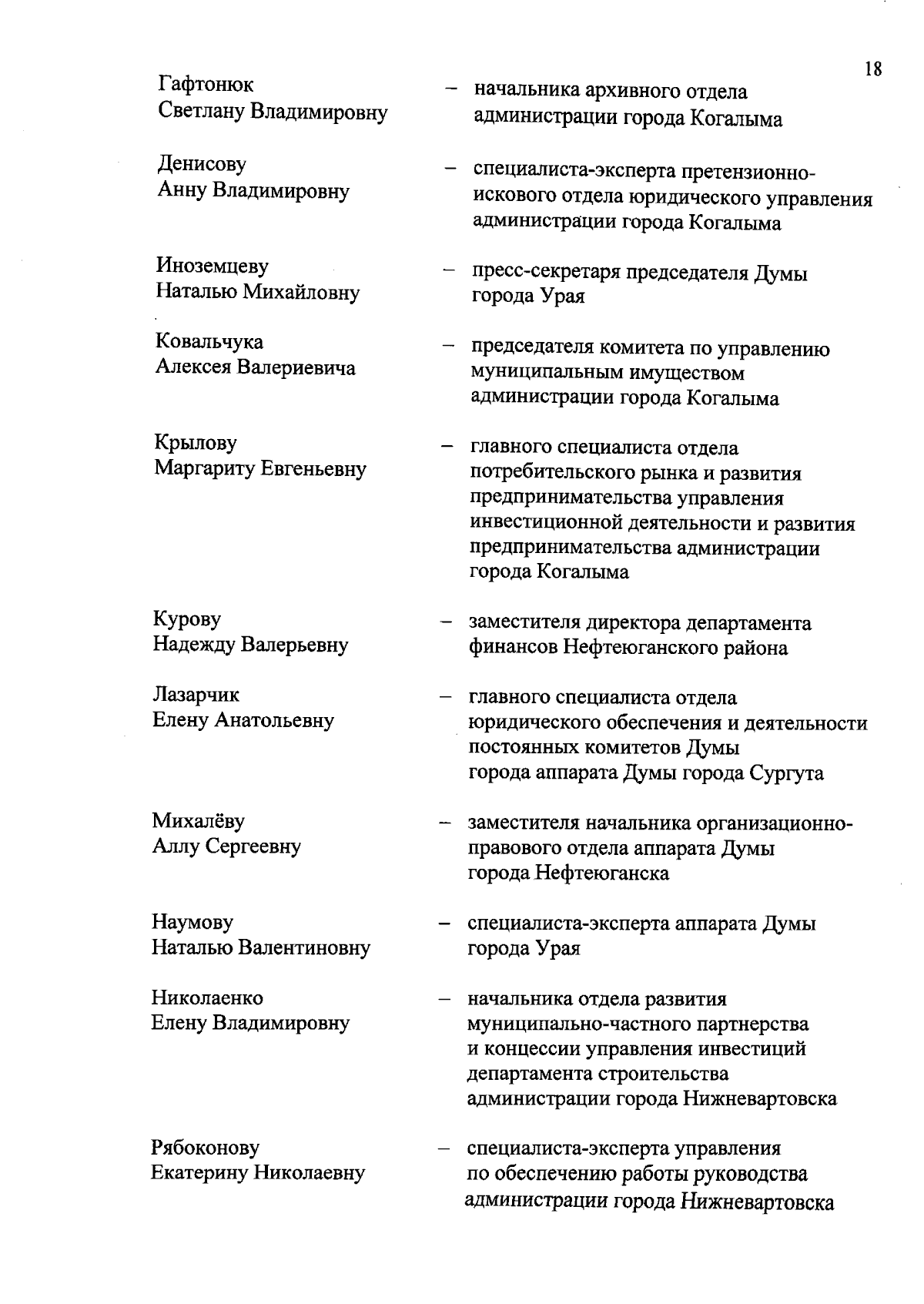 18

Гафтонюк Светлану Владимировну – начальника архивного отдела администрации города Когалыма

Денисову Анну Владимировну – специалиста-эксперта претензионно-искового отдела юридического управления администрации города Когалыма

Иноземцеву Наталью Михайловну – пресс-секретаря председателя Думы города Урая

Ковальчука Алексея Валериевича – председателя комитета по управлению муниципальным имуществом администрации города Когалыма

Крылову Маргариту Евгеньевну – главного специалиста отдела потребительского рынка и развития предпринимательства управления инвестиционной деятельности и развития предпринимательства администрации города Когалыма

Курову Надежду Валерьевну – заместителя директора департамента финансов Нефтеюганского района

Лазарчик Елену Анатольевну – главного специалиста отдела юридического обеспечения и деятельности постоянных комитетов Думы города аппарата Думы города Сургута

Михалёву Аллу Сергеевну – заместителя начальника организационно-правового отдела аппарата Думы города Нефтеюганска

Наумову Наталью Валентиновну – специалиста-эксперта аппарата Думы города Урая

Николаенко Елену Владимировну – начальника отдела развития муниципально-частного партнерства и концессии управления инвестиций департамента строительства администрации города Нижневартовска

Рябоконову Екатерину Николаевну – специалиста-эксперта управления по обеспечению работы руководства администрации города Нижневартовска